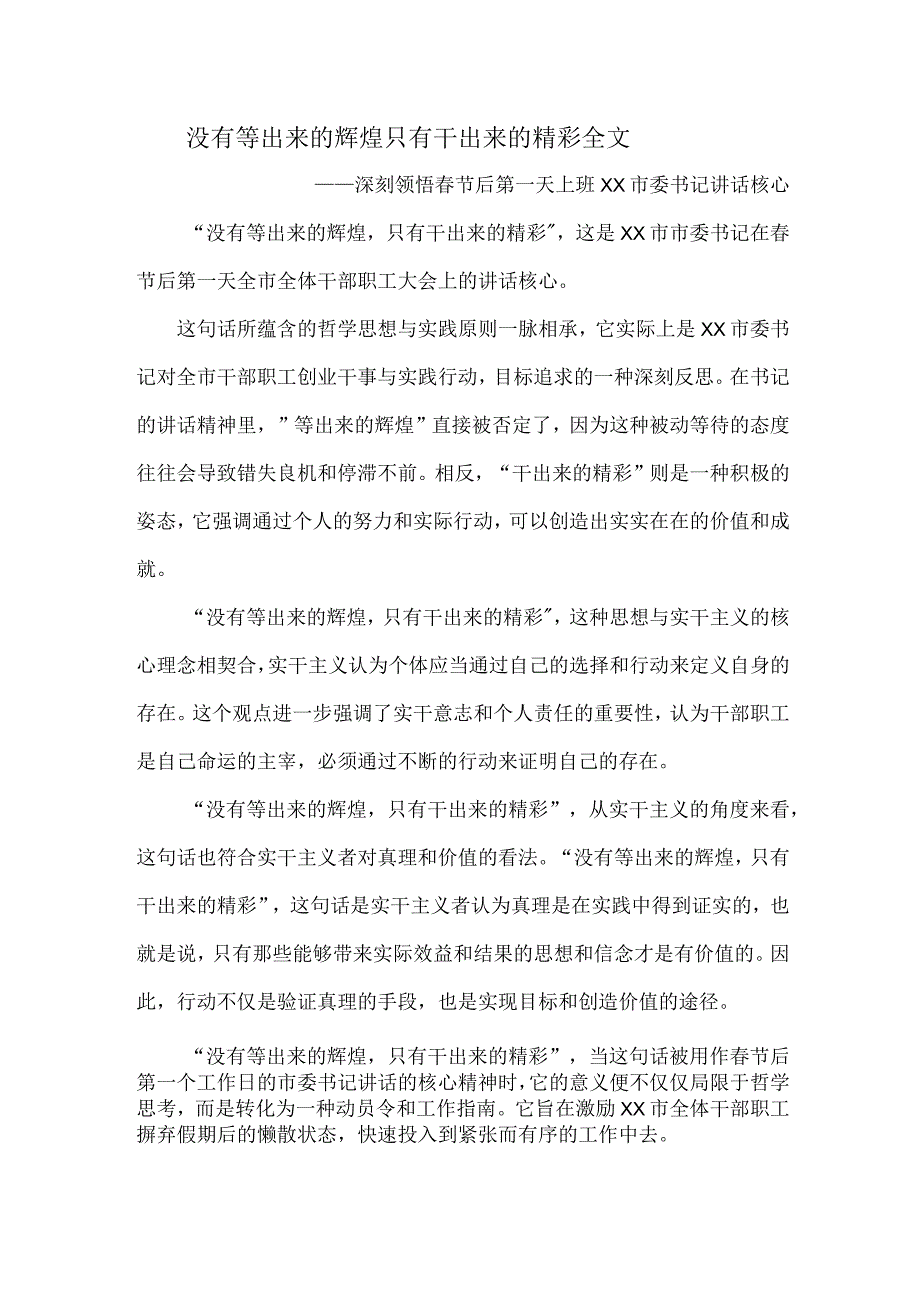 没有等出来的辉煌只有干出来的精彩全文

——深刻领悟春节后第一天上班XX市委书记讲话核心

“没有等出来的辉煌，只有干出来的精彩”，这是XX市市委书记在春节后第一天全市全体干部职工大会上的讲话核心。

这句话所蕴含的哲学思想与实践原则一脉相承，它实际上是XX市委书记对全市干部职工创业干事与实践行动，目标追求的一种深刻反思。在书记的讲话精神里，”等出来的辉煌”直接被否定了，因为这种被动等待的态度往往会导致错失良机和停滞不前。相反，“干出来的精彩”则是一种积极的姿态，它强调通过个人的努力和实际行动，可以创造出实实在在的价值和成就。

“没有等出来的辉煌，只有干出来的精彩”，这种思想与实干主义的核心理念相契合，实干主义认为个体应当通过自己的选择和行动来定义自身的存在。这个观点进一步强调了实干意志和个人责任的重要性，认为干部职工是自己命运的主宰，必须通过不断的行动来证明自己的存在。

“没有等出来的辉煌，只有干出来的精彩”，从实干主义的角度来看，这句话也符合实干主义者对真理和价值的看法。“没有等出来的辉煌，只有干出来的精彩”，这句话是实干主义者认为真理是在实践中得到证实的，也就是说，只有那些能够带来实际效益和结果的思想和信念才是有价值的。因此，行动不仅是验证真理的手段，也是实现目标和创造价值的途径。

“没有等出来的辉煌，只有干出来的精彩”，当这句话被用作春节后第一个工作日的市委书记讲话的核心精神时，它的意义便不仅仅局限于哲学思考，而是转化为一种动员令和工作指南。它旨在激励XX市全体干部职工摒弃假期后的懒散状态，快速投入到紧张而有序的工作中去。